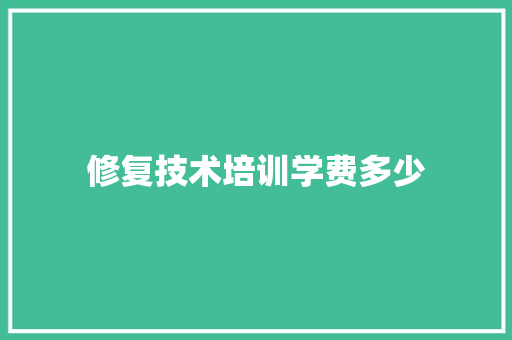 修复技术培训学费多少